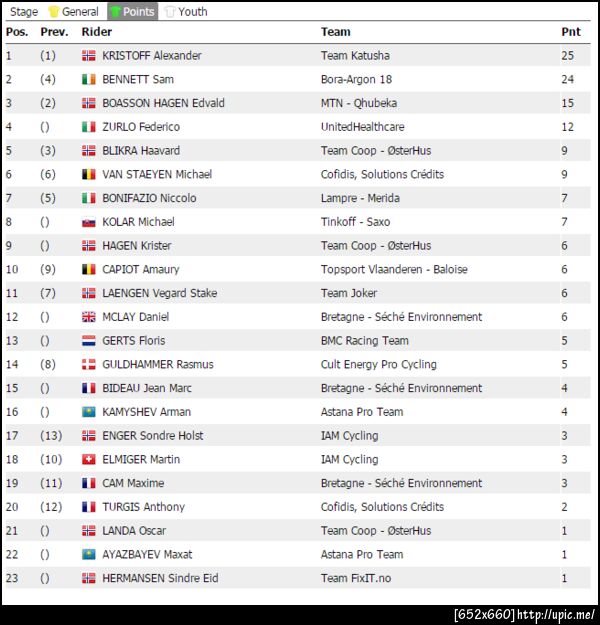 Stage General Points Youth

| Pos. | Prev. | Rider | Team | Pnt |
|---|---|---|---|---|
| 1 | (1) | KRISTOFF Alexander | Team Katusha | 25 |
| 2 | (4) | BENNETT Sam | Bora-Argon 18 | 24 |
| 3 | (2) | BOASSON HAGEN Edvald | MTN - Qhubeka | 15 |
| 4 | () | ZURLO Federico | UnitedHealthcare | 12 |
| 5 | (3) | BLIKRA Haavard | Team Coop - ØsterHus | 9 |
| 6 | (6) | VAN STAEYEN Michael | Cofidis, Solutions Crédits | 9 |
| 7 | (5) | BONIFAZIO Niccolo | Lampre - Merida | 7 |
| 8 | () | KOLAR Michael | Tinkoff - Saxo | 7 |
| 9 | () | HAGEN Krister | Team Coop - ØsterHus | 6 |
| 10 | (9) | CAPIOT Amaury | Topsport Vlaanderen - Baloise | 6 |
| 11 | (7) | LAENGEN Vegard Stake | Team Joker | 6 |
| 12 | () | MCLAY Daniel | Bretagne - Séché Environnement | 6 |
| 13 | () | GERTS Floris | BMC Racing Team | 5 |
| 14 | (8) | GULDHAMMER Rasmus | Cult Energy Pro Cycling | 5 |
| 15 | () | BIDEAU Jean Marc | Bretagne - Séché Environnement | 4 |
| 16 | () | KAMYSHEV Arman | Astana Pro Team | 4 |
| 17 | (13) | ENGER Sondre Holst | IAM Cycling | 3 |
| 18 | (10) | ELMIGER Martin | IAM Cycling | 3 |
| 19 | (11) | CAM Maxime | Bretagne - Séché Environnement | 3 |
| 20 | (12) | TURGIS Anthony | Cofidis, Solutions Crédits | 2 |
| 21 | () | LANDA Oscar | Team Coop - ØsterHus | 1 |
| 22 | () | AYAZBAYEV Maxat | Astana Pro Team | 1 |
| 23 | () | HERMANSEN Sindre Eid | Team FixIT.no | 1 |

[652x660] http://upic.me/